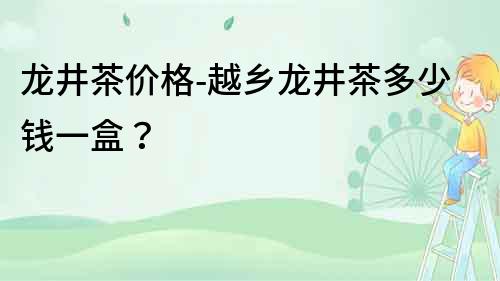 龙井茶价格-越乡龙井茶多少钱一盒？